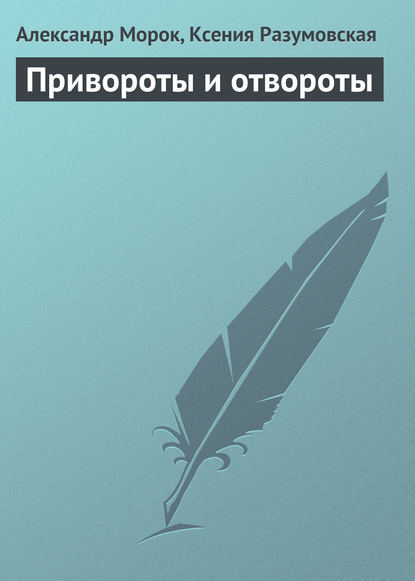 Александр Морок, Ксения Разумовская

Привороты и отвороты